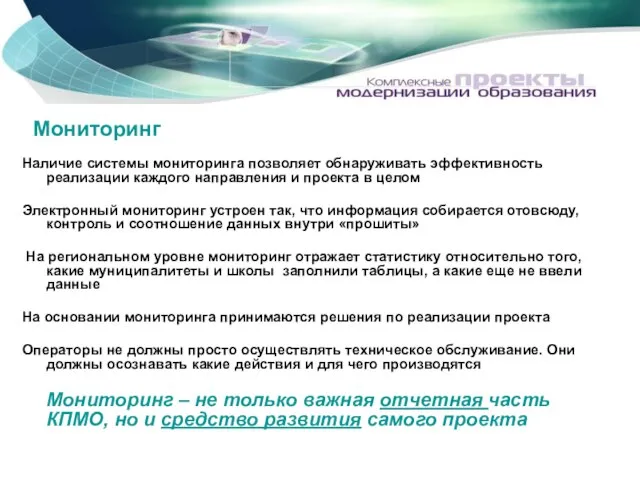 Комплексные проекты модернизации образования

Мониторинг

Наличие системы мониторинга позволяет обнаруживать эффективность реализации каждого направления и проекта в целом

Электронный мониторинг устроен так, что информация собирается отовсюду, контроль и соотношение данных внутри «прошиты»

На региональном уровне мониторинг отражает статистику относительно того, какие муниципалитеты и школы заполнили таблицы, а какие еще не ввели данные

На основании мониторинга принимаются решения по реализации проекта

Операторы не должны просто осуществлять техническое обслуживание. Они должны осознавать какие действия и для чего производятся

Мониторинг – не только важная отчетная часть КПМО, но и средство развития самого проекта